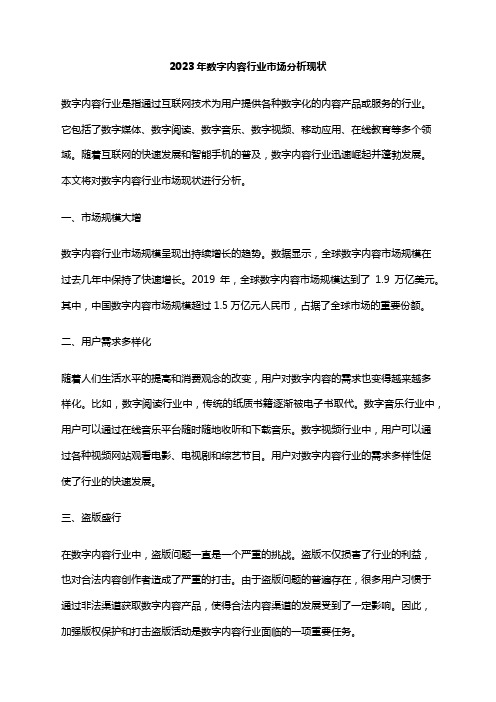 2023年数字内容行业市场分析现状

数字内容行业是指通过互联网技术为用户提供各种数字化的内容产品或服务的行业。它包括了数字媒体、数字阅读、数字音乐、数字视频、移动应用、在线教育等多个领域。随着互联网的快速发展和智能手机的普及，数字内容行业迅速崛起并蓬勃发展。本文将对数字内容行业市场现状进行分析。

一、市场规模大增

数字内容行业市场规模呈现出持续增长的趋势。数据显示，全球数字内容市场规模在过去几年中保持了快速增长。2019 年，全球数字内容市场规模达到了 1.9 万亿美元。其中，中国数字内容市场规模超过 1.5 万亿元人民币，占据了全球市场的重要份额。

二、用户需求多样化

随着人们生活水平的提高和消费观念的改变，用户对数字内容的需求也变得越来越多样化。比如，数字阅读行业中，传统的纸质书籍逐渐被电子书取代。数字音乐行业中，用户可以通过在线音乐平台随时随地收听和下载音乐。数字视频行业中，用户可以通过各种视频网站观看电影、电视剧和综艺节目。用户对数字内容行业的需求多样性促使了行业的快速发展。

三、盗版盛行

在数字内容行业中，盗版问题一直是一个严重的挑战。盗版不仅损害了行业的利益，也对合法内容创作者造成了严重的打击。由于盗版问题的普遍存在，很多用户习惯于通过非法渠道获取数字内容产品，使得合法内容渠道的发展受到了一定影响。因此，加强版权保护和打击盗版活动是数字内容行业面临的一项重要任务。